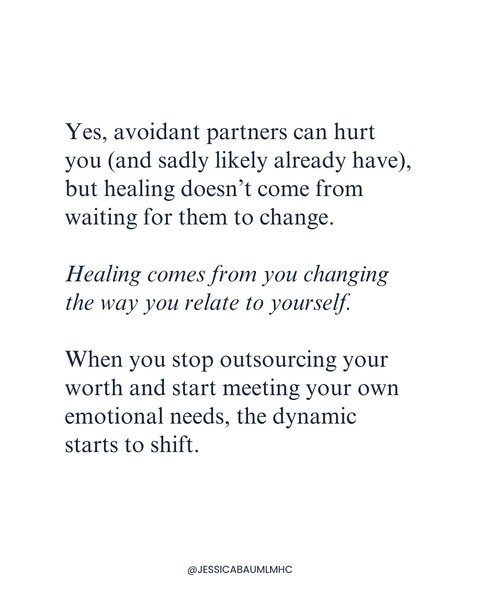 Yes, avoidant partners can hurt you (and sadly likely already have), but healing doesn't come from waiting for them to change.

Healing comes from you changing the way you relate to yourself.

When you stop outsourcing your worth and start meeting your own emotional needs, the dynamic starts to shift.

@JESSICABAUMLMHC